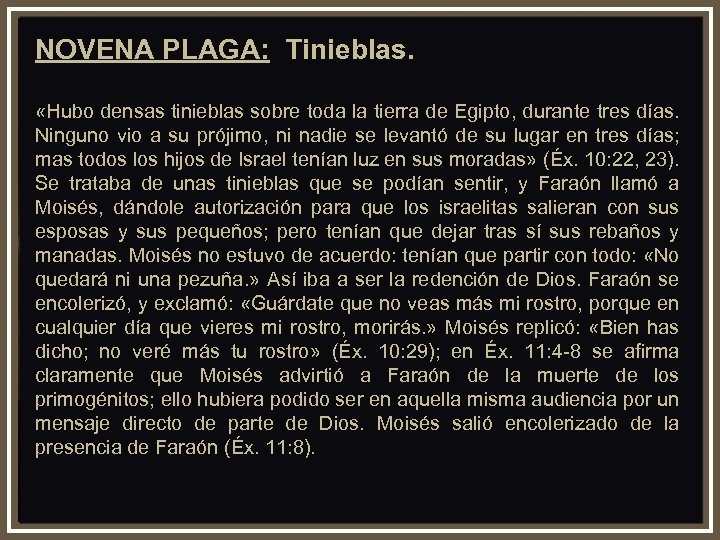 NOVENA PLAGA: Tinieblas.

«Hubo densas tinieblas sobre toda la tierra de Egipto, durante tres días. Ninguno vio a su prójimo, ni nadie se levantó de su lugar en tres días; mas todos los hijos de Israel tenían luz en sus moradas» (Éx. 10:22, 23). Se trataba de unas tinieblas que se podían sentir, y Faraón llamó a Moisés, dándole autorización para que los israelitas salieran con sus esposas y sus pequeños; pero tenían que dejar tras sí sus rebaños y manadas. Moisés no estuvo de acuerdo: tenían que partir con todo: «No quedará ni una pezuña.» Así iba a ser la redención de Dios. Faraón se encolerizó, y exclamó: «Guárdate que no veas más mi rostro, porque en cualquier día que vieres mi rostro, morirás.» Moisés replicó: «Bien has dicho; no veré más tu rostro» (Éx. 10:29); en Éx. 11:4-8 se afirma claramente que Moisés advirtió a Faraón de la muerte de los primogénitos; ello hubiera podido ser en aquella misma audiencia por un mensaje directo de parte de Dios. Moisés salió encolerizado de la presencia de Faraón (Éx. 11:8).